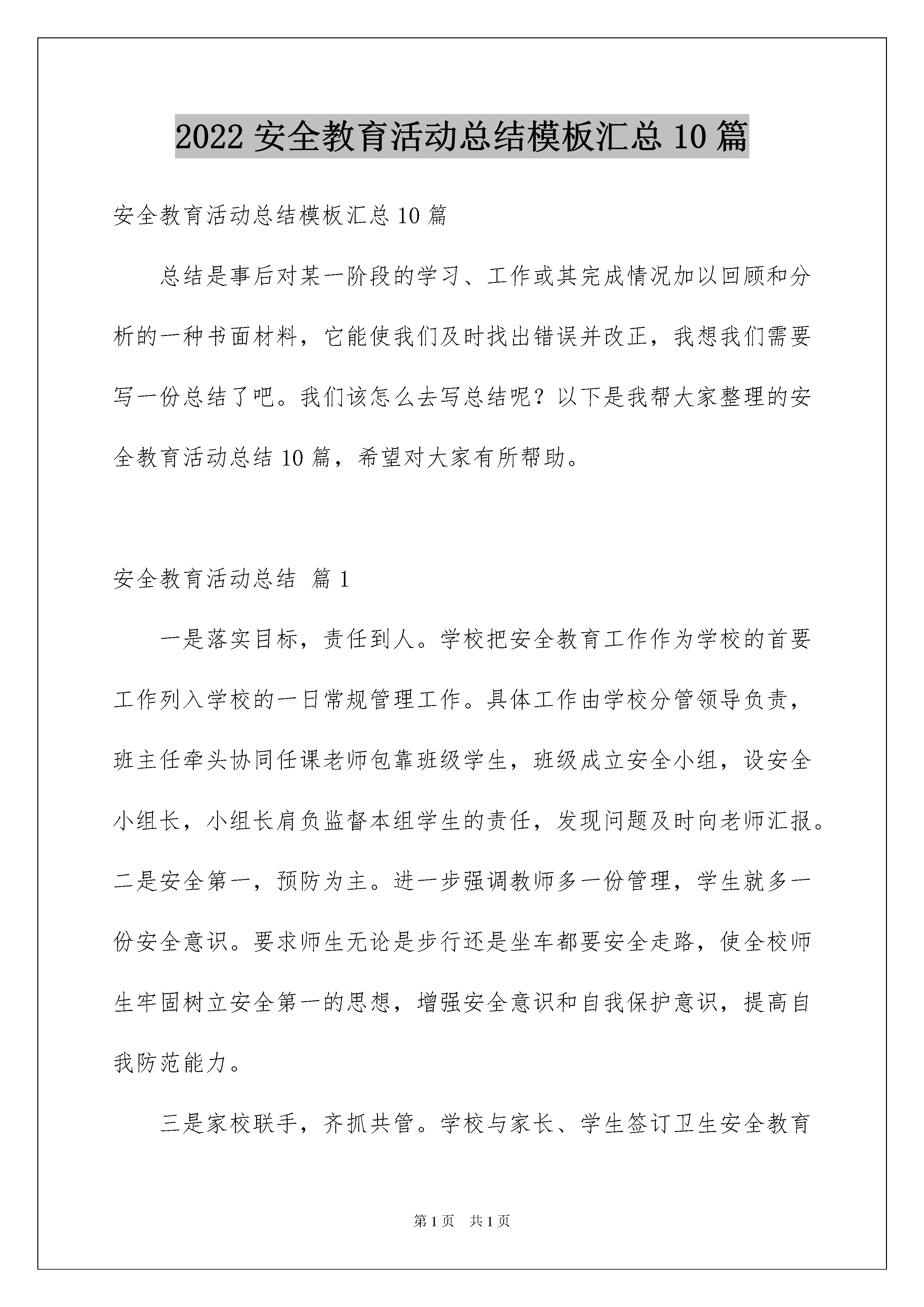 2022 安全教育活动总结模板汇总 10 篇

安全教育活动总结模板汇总 10 篇

总结是事后对某一阶段的学习、工作或其完成情况加以回顾和分析的一种书面材料，它能使我们及时找出错误并改正，我想我们需要写一份总结了吧。我们该怎么去写总结呢？以下是我帮大家整理的安全教育活动总结 10 篇，希望对大家有所帮助。

安全教育活动总结 篇 1

一是落实目标，责任到人。学校把安全教育工作作为学校的首要工作列入学校的一日常规管理工作。具体工作由学校分管领导负责，班主任牵头协同任课老师包靠班级学生，班级成立安全小组，设安全小组长，小组长肩负监督本组学生的责任，发现问题及时向老师汇报。二是安全第一，预防为主。进一步强调教师多一份管理，学生就多一份安全意识。要求师生无论是步行还是坐车都要安全走路，使全校师生牢固树立安全第一的思想，增强安全意识和自我保护意识，提高自我防范能力。

三是家校联手，齐抓共管。学校与家长、学生签订卫生安全教育

第 1 页 共 1 页